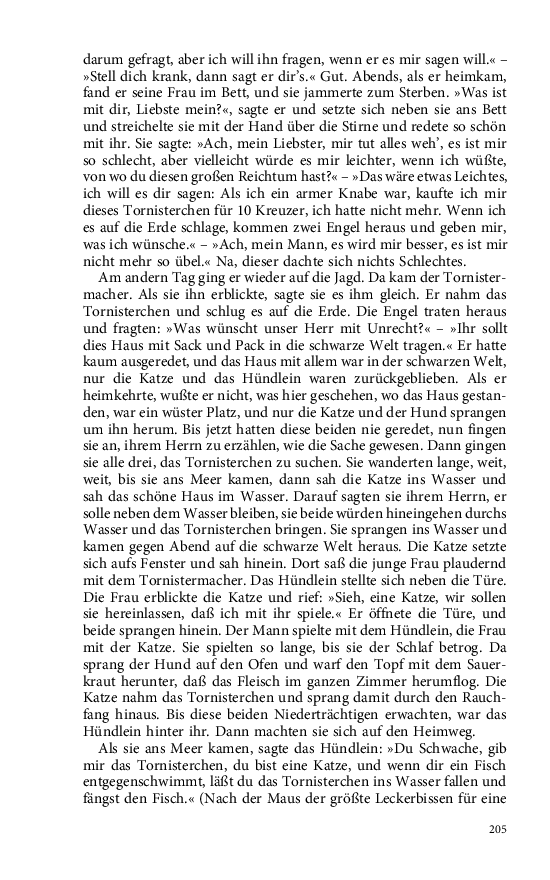 darum gefragt, aber ich will ihn fragen, wenn er es mir sagen will.« – »Stell dich krank, dann sagt er dir's.« Gut. Abends, als er heimkam, fand er seine Frau im Bett, und sie jammerte zum Sterben. »Was ist mit dir, Liebste mein?«, sagte er und setzte sich neben sie ans Bett und streichelte sie mit der Hand über die Stirne und redete so schön mit ihr. Sie sagte: »Ach, mein Liebster, mir tut alles weh', es ist mir so schlecht, aber vielleicht würde es mir leichter, wenn ich wüßte, von wo du diesen großen Reichtum hast?« – »Das wäre etwas Leichtes, ich will es dir sagen: Als ich ein armer Knabe war, kaufte ich mir dieses Tornisterchen für 10 Kreuzer, ich hatte nicht mehr. Wenn ich es auf die Erde schlage, kommen zwei Engel heraus und geben mir, was ich wünsche.« – »Ach, mein Mann, es wird mir besser, es ist mir nicht mehr so übel.« Na, dieser dachte sich nichts Schlechtes.

Am andern Tag ging er wieder auf die Jagd. Da kam der Tornistermacher. Als sie ihn erblickte, sagte sie es ihm gleich. Er nahm das Tornisterchen und schlug es auf die Erde. Die Engel traten heraus und fragten: »Was wünscht unser Herr mit Unrecht?« – »Ihr sollt dies Haus mit Sack und Pack in die schwarze Welt tragen.« Er hatte kaum ausgeredet, und das Haus mit allem war in der schwarzen Welt, nur die Katze und das Hündlein waren zurückgeblieben. Als er heimkehrte, wußte er nicht, was hier geschehen, wo das Haus gestanden, war ein wüster Platz, und nur die Katze und der Hund sprangen um ihn herum. Bis jetzt hatten diese beiden nie geredet, nun fingen sie an, ihrem Herrn zu erzählen, wie die Sache gewesen. Dann gingen sie alle drei, das Tornisterchen zu suchen. Sie wanderten lange, weit, weit, bis sie ans Meer kamen, dann sah die Katze ins Wasser und sah das schöne Haus im Wasser. Darauf sagten sie ihrem Herrn, er solle neben dem Wasser bleiben, sie beide würden hineingehen durchs Wasser und das Tornisterchen bringen. Sie sprangen ins Wasser und kamen gegen Abend auf die schwarze Welt heraus. Die Katze setzte sich aufs Fenster und sah hinein. Dort saß die junge Frau plaudernd mit dem Tornistermacher. Das Hündlein stellte sich neben die Türe. Die Frau erblickte die Katze und rief: »Sieh, eine Katze, wir sollen sie hereinlassen, daß ich mit ihr spiele.« Er öffnete die Türe, und beide sprangen hinein. Der Mann spielte mit dem Hündlein, die Frau mit der Katze. Sie spielten so lange, bis sie der Schlaf betrog. Da sprang der Hund auf den Ofen und warf den Topf mit dem Sauerkraut herunter, daß das Fleisch im ganzen Zimmer herumflog. Die Katze nahm das Tornisterchen und sprang damit durch den Rauchfang hinaus. Bis diese beiden Niederträchtigen erwachten, war das Hündlein hinter ihr. Dann machten sie sich auf den Heimweg.

Als sie ans Meer kamen, sagte das Hündlein: »Du Schwache, gib mir das Tornisterchen, du bist eine Katze, und wenn dir ein Fisch entgegenschwimmt, läßt du das Tornisterchen ins Wasser fallen und fängst den Fisch.« (Nach der Maus der größte Leckerbissen für eine

205